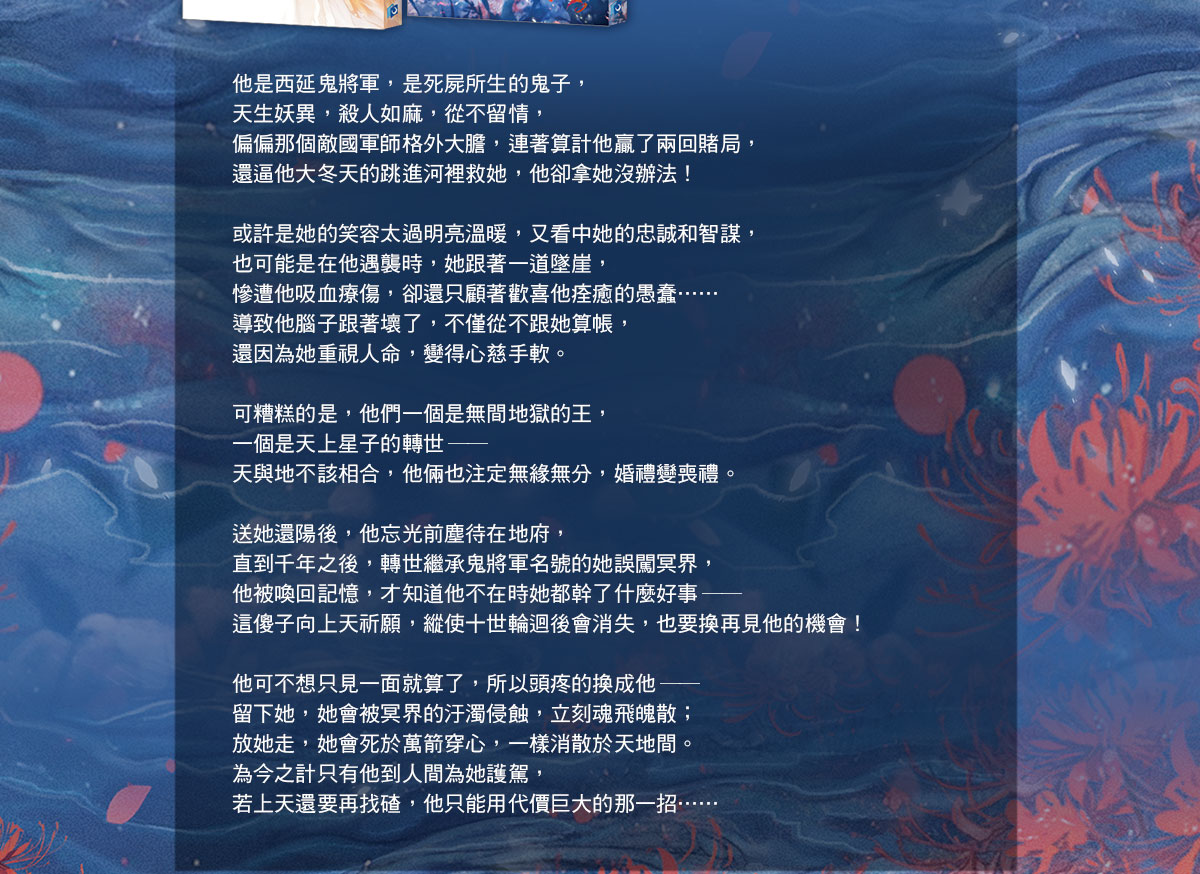 他是西延鬼將軍，是死屍所生的鬼子，
天生妖異，殺人如麻，從不留情，
偏偏那個敵國軍師格外大膽，連著算計他贏了兩回賭局，
還逼他大冬天的跳進河裡救她，他卻拿她沒辦法！

或許是她的笑容太過明亮溫暖，又看中她的忠誠和智謀，
也可能是在他遇襲時，她跟著一道墜崖，
慘遭他吸血療傷，卻還只顧著歡喜他痊癒的愚蠢……
導致他腦子跟著壞了，不僅從不跟她算帳，
還因為她重視人命，變得心慈手軟。

可糟糕的是，他們一個是無間地獄的王，
一個是天上星子的轉世——
天與地不該相合，他倆也注定無緣無分，婚禮變喪禮。

送她還陽後，他忘光前塵待在地府，
直到千年之後，轉世繼承鬼將軍名號的她誤闖冥界，
他被喚回記憶，才知道他不在時她都幹了什麼好事——
這傻子向上天祈願，縱使十世輪迴後會消失，也要換再見他的機會！

他可不想只見一面就算了，所以頭疼的換成他——
留下她，她會被冥界的汙濁侵蝕，立刻魂飛魄散；
放她走，她會死於萬箭穿心，一樣消散於天地間。
為今之計只有他到人間為她護駕，
若上天還要再找碴，他只能用代價巨大的那一招……